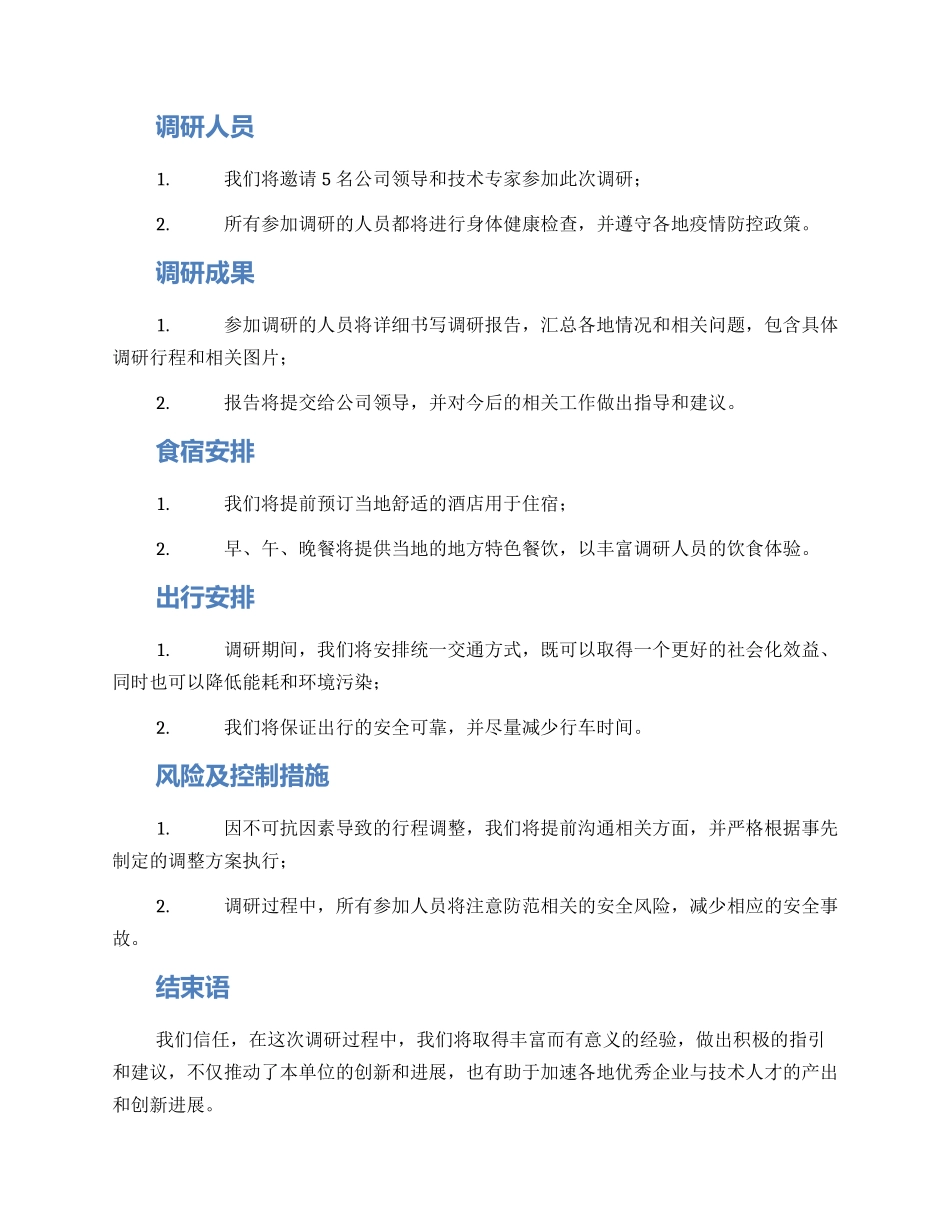 调研人员

1. 我们将邀请 5 名公司领导和技术专家参加此次调研；

2. 所有参加调研的人员都将进行身体健康检查，并遵守各地疫情防控政策。

调研成果

1. 参加调研的人员将详细书写调研报告，汇总各地情况和相关问题，包含具体调研行程和相关图片；

2. 报告将提交给公司领导，并对今后的相关工作做出指导和建议。

食宿安排

1. 我们将提前预订当地舒适的酒店用于住宿；

2. 早、午、晚餐将提供当地的地方特色餐饮，以丰富调研人员的饮食体验。

出行安排

1. 调研期间，我们将安排统一交通方式，既可以取得一个更好的社会化效益、同时也可以降低能耗和环境污染；

2. 我们将保证出行的安全可靠，并尽量减少行车时间。

风险及控制措施

1. 因不可抗因素导致的行程调整，我们将提前沟通相关方面，并严格根据事先制定的调整方案执行；

2. 调研过程中，所有参加人员将注意防范相关的安全风险，减少相应的安全事故。

结束语

我们信任，在这次调研过程中，我们将取得丰富而有意义的经验，做出积极的指引和建议，不仅推动了本单位的创新和进展，也有助于加速各地优秀企业与技术人才的产出和创新进展。